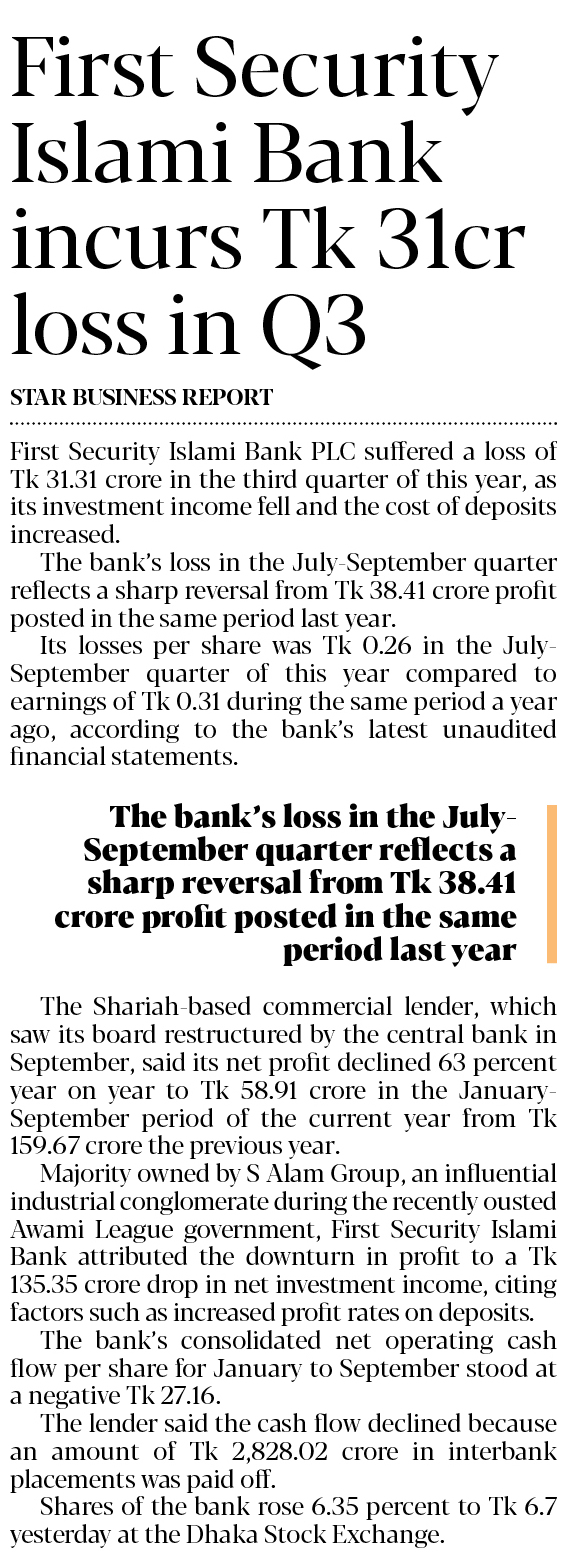 First Security Islami Bank incurs Tk 31cr loss in Q3

STAR BUSINESS REPORT

First Security Islami Bank PLC suffered a loss of Tk 31.31 crore in the third quarter of this year, as its investment income fell and the cost of deposits increased.

The bank's loss in the July-September quarter reflects a sharp reversal from Tk 38.41 crore profit posted in the same period last year.

Its losses per share was Tk 0.26 in the July-September quarter of this year compared to earnings of Tk 0.31 during the same period a year ago, according to the bank's latest unaudited financial statements.

The bank's loss in the July-September quarter reflects a sharp reversal from Tk 38.41 crore profit posted in the same period last year

The Shariah-based commercial lender, which saw its board restructured by the central bank in September, said its net profit declined 63 percent year on year to Tk 58.91 crore in the January-September period of the current year from Tk 159.67 crore the previous year.

Majority owned by S Alam Group, an influential industrial conglomerate during the recently ousted Awami League government, First Security Islami Bank attributed the downturn in profit to a Tk 135.35 crore drop in net investment income, citing factors such as increased profit rates on deposits.

The bank's consolidated net operating cash flow per share for January to September stood at a negative Tk 27.16.

The lender said the cash flow declined because an amount of Tk 2,828.02 crore in interbank placements was paid off.

Shares of the bank rose 6.35 percent to Tk 6.7 yesterday at the Dhaka Stock Exchange.